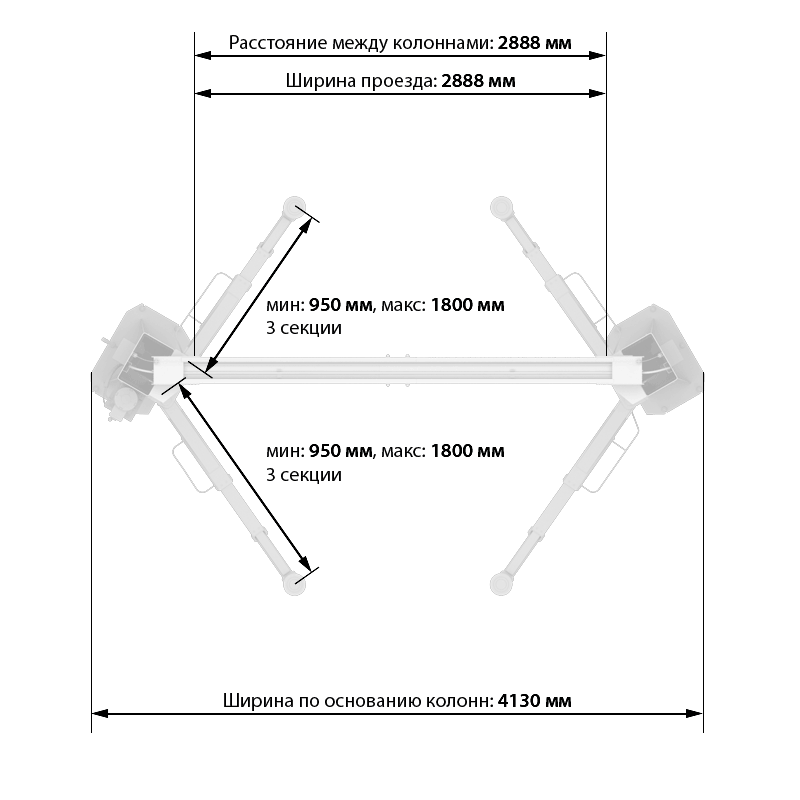 Расстояние между колоннами: 2888 мм

Ширина проезда: 2888 мм

мин: 950 мм, макс: 1800 мм
3 секции

мин: 950 мм, макс: 1800 мм
3 секции

Ширина по основанию колонн: 4130 мм